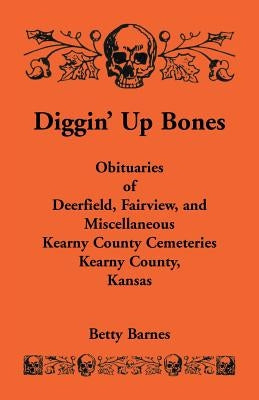 Diggin' Up Bones

Obituaries
of
Deerfield, Fairview, and
Miscellaneous
Kearny County Cemeteries
Kearny County,
Kansas

Betty Barnes